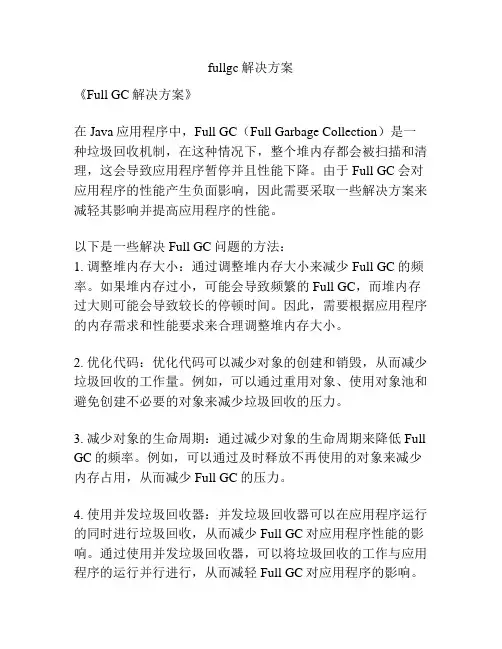 fullgc 解决方案

《Full GC 解决方案》

在 Java 应用程序中，Full GC（Full Garbage Collection）是一种垃圾回收机制，在这种情况下，整个堆内存都会被扫描和清理，这会导致应用程序暂停并且性能下降。由于 Full GC 会对应用程序的性能产生负面影响，因此需要采取一些解决方案来减轻其影响并提高应用程序的性能。

以下是一些解决 Full GC 问题的方法：
1. 调整堆内存大小：通过调整堆内存大小来减少 Full GC 的频率。如果堆内存过小，可能会导致频繁的 Full GC，而堆内存过大则可能会导致较长的停顿时间。因此，需要根据应用程序的内存需求和性能要求来合理调整堆内存大小。

2. 优化代码：优化代码可以减少对象的创建和销毁，从而减少垃圾回收的工作量。例如，可以通过重用对象、使用对象池和避免创建不必要的对象来减少垃圾回收的压力。

3. 减少对象的生命周期：通过减少对象的生命周期来降低 Full GC 的频率。例如，可以通过及时释放不再使用的对象来减少内存占用，从而减少 Full GC 的压力。

4. 使用并发垃圾回收器：并发垃圾回收器可以在应用程序运行的同时进行垃圾回收，从而减少 Full GC 对应用程序性能的影响。通过使用并发垃圾回收器，可以将垃圾回收的工作与应用程序的运行并行进行，从而减轻 Full GC 对应用程序的影响。